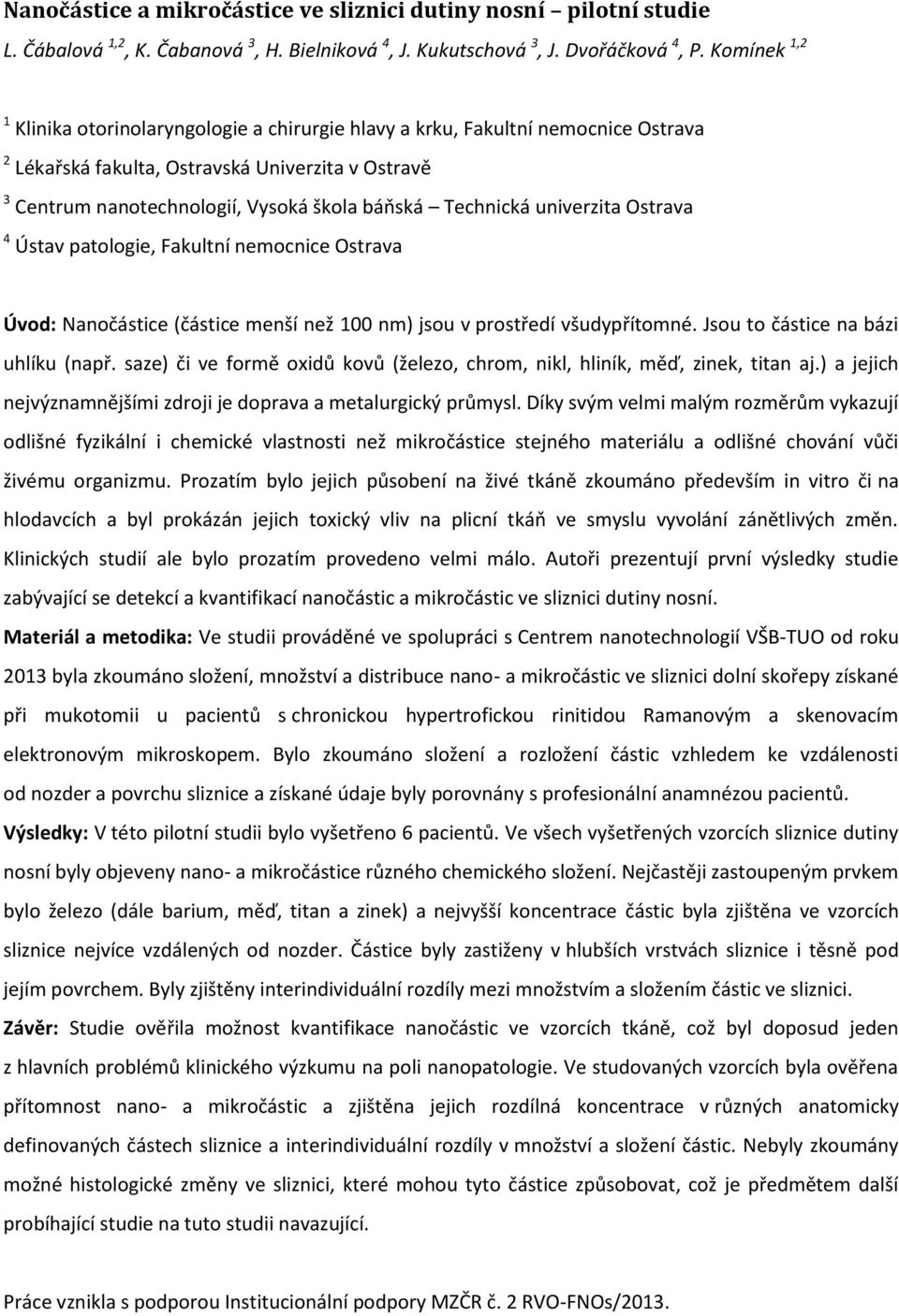 Nanočástice a mikročástice ve sliznici dutiny nosní – pilotní studie

L. Čábalová $^{1,2}$, K. Čabanová $^{3}$, H. Bielniková $^{4}$, J. Kukutschová $^{3}$, J. Dvořáčková $^{4}$, P. Komínek $^{1,2}$

$^{1}$ Klinika otorinolaryngologie a chirurgie hlavy a krku, Fakultní nemocnice Ostrava

$^{2}$ Lékařská fakulta, Ostravská Univerzita v Ostravě

$^{3}$ Centrum nanotechnologií, Vysoká škola báňská – Technická univerzita Ostrava

$^{4}$ Ústav patologie, Fakultní nemocnice Ostrava

Úvod: Nanočástice (částice menší než 100 nm) jsou v prostředí všudypřítomné. Jsou to částice na bázi uhlíku (např. saze) či ve formě oxidů kovů (železo, chrom, nikl, hliník, měď, zinek, titan aj.) a jejich nejvýznamnějšími zdroji je doprava a metalurgický průmysl. Díky svým velmi malým rozměrům vykazují odlišné fyzikální i chemické vlastnosti než mikročástice stejného materiálu a odlišné chování vůči živému organizmu. Prozatím bylo jejich působení na živé tkáně zkoumáno především in vitro či na hlodavcích a byl prokázán jejich toxický vliv na plicní tkáň ve smyslu vyvolání zánětlivých změn. Klinických studií ale bylo prozatím provedeno velmi málo. Autoři prezentují první výsledky studie zabývající se detekcí a kvantifikací nanočástic a mikročástic ve sliznici dutiny nosní.

Materiál a metodika: Ve studii prováděné ve spolupráci s Centrem nanotechnologií VŠB-TUO od roku 2013 byla zkoumáno složení, množství a distribuce nano- a mikročástic ve sliznici dolní skořepy získané při mukotomii u pacientů s chronickou hypertrofickou rinitidou Ramanovým a skenovacím elektronovým mikroskopem. Bylo zkoumáno složení a rozložení částic vzhledem ke vzdálenosti od nozder a povrchu sliznice a získané údaje byly porovnány s profesionální anamnézou pacientů.

Výsledky: V této pilotní studii bylo vyšetřeno 6 pacientů. Ve všech vyšetřených vzorcích sliznice dutiny nosní byly objeveny nano- a mikročástice různého chemického složení. Nejčastěji zastoupeným prvkem bylo železo (dále barium, měď, titan a zinek) a nejvyšší koncentrace částic byla zjištěna ve vzorcích sliznice nejvíce vzdálených od nozder. Částice byly zastiženy v hlubších vrstvách sliznice i těsně pod jejím povrchem. Byly zjištěny interindividuální rozdíly mezi množstvím a složením částic ve sliznici.

Závěr: Studie ověřila možnost kvantifikace nanočástic ve vzorcích tkáně, což byl doposud jeden z hlavních problémů klinického výzkumu na poli nanopatologie. Ve studovaných vzorcích byla ověřena přítomnost nano- a mikročástic a zjištěna jejich rozdílná koncentrace v různých anatomicky definovaných částech sliznice a interindividuální rozdíly v množství a složení částic. Nebyly zkoumány možné histologické změny ve sliznici, které mohou tyto částice způsobovat, což je předmětem další probíhající studie na tuto studii navazující.

Práce vznikla s podporou Institucionální podpory MZČR č. 2 RVO-FNOs/2013.